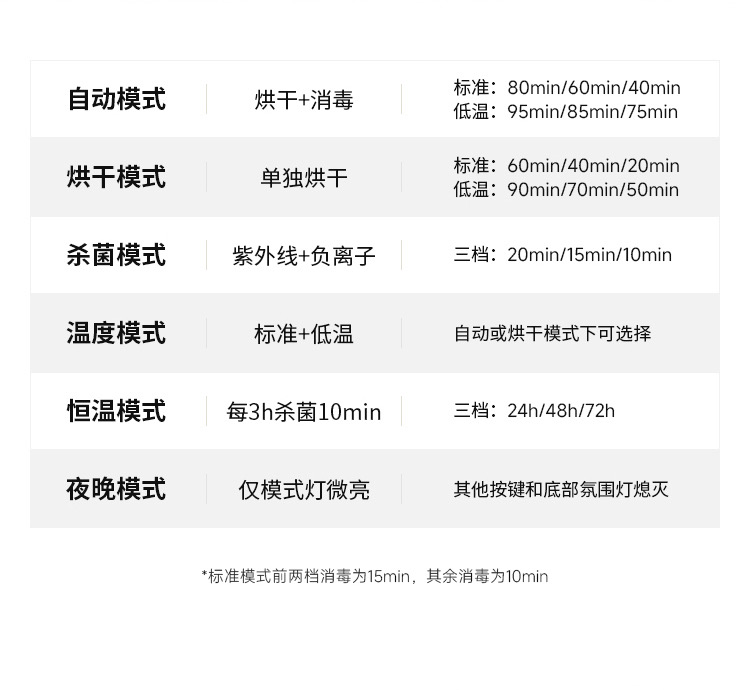 | 自动模式 | 烘干+消毒 | 标准：80min/60min/40min 低温：95min/85min/75min |
|---|---|---|
| 烘干模式 | 单独烘干 | 标准：60min/40min/20min 低温：90min/70min/50min |
| 杀菌模式 | 紫外线+负离子 | 三档：20min/15min/10min |
| 温度模式 | 标准+低温 | 自动或烘干模式下可选择 |
| 恒温模式 | 每3h杀菌10min | 三档：24h/48h/72h |
| 夜晚模式 | 仅模式灯微亮 | 其他按键和底部氛围灯熄灭 |

*标准模式前两档消毒为15min，其余消毒为10min